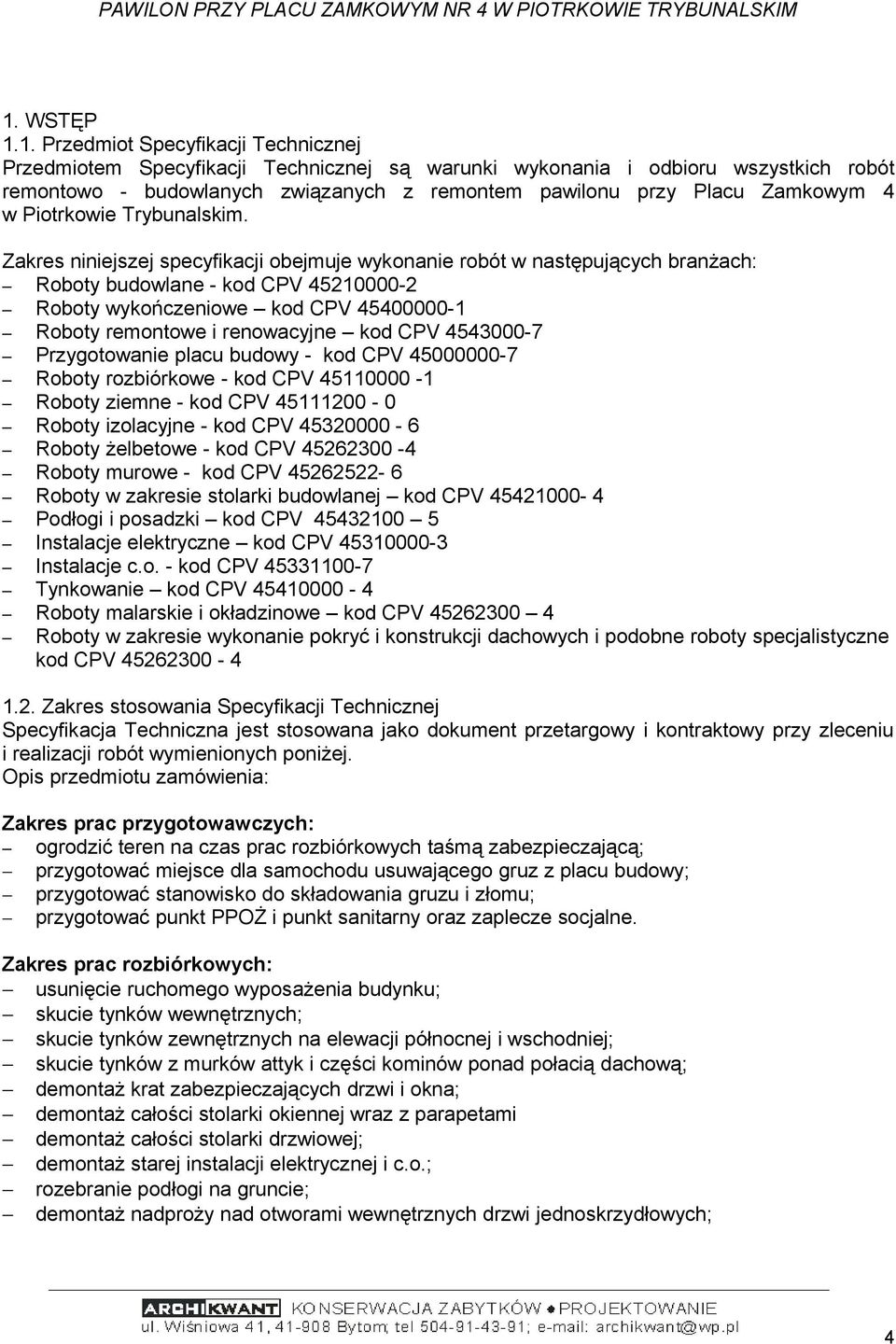 PAWILON PRZY PLACU ZAMKOWYM NR 4 W PIOTRKOWIE TRYBUNALSKIM

1. WSTĘP

1.1. Przedmiot Specyfikacji Technicznej
Przedmiotem Specyfikacji Technicznej są warunki wykonania i odbioru wszystkich robót remontowo - budowlanych związanych z remontem pawilonu przy Placu Zamkowym 4 w Piotrkowie Trybunalskim.

Zakres niniejszej specyfikacji obejmuje wykonanie robót w następujących branżach:
– Roboty budowlane - kod CPV 45210000-2
– Roboty wykończeniowe – kod CPV 45400000-1
– Roboty remontowe i renowacyjne – kod CPV 4543000-7
– Przygotowanie placu budowy - kod CPV 45000000-7
– Roboty rozbiórkowe - kod CPV 45110000 -1
– Roboty ziemne - kod CPV 45111200 - 0
– Roboty izolacyjne - kod CPV 45320000 - 6
– Roboty żelbetowe - kod CPV 45262300 -4
– Roboty murowe - kod CPV 45262522- 6
– Roboty w zakresie stolarki budowlanej – kod CPV 45421000- 4
– Podłogi i posadzki – kod CPV 45432100 – 5
– Instalacje elektryczne – kod CPV 45310000-3
– Instalacje c.o. - kod CPV 45331100-7
– Tynkowanie – kod CPV 45410000 - 4
– Roboty malarskie i okładzinowe – kod CPV 45262300 – 4
– Roboty w zakresie wykonanie pokryć i konstrukcji dachowych i podobne roboty specjalistyczne kod CPV 45262300 - 4

1.2. Zakres stosowania Specyfikacji Technicznej
Specyfikacja Techniczna jest stosowana jako dokument przetargowy i kontraktowy przy zleceniu i realizacji robót wymienionych poniżej.
Opis przedmiotu zamówienia:

Zakres prac przygotowawczych:
– ogrodzić teren na czas prac rozbiórkowych taśmą zabezpieczającą;
– przygotować miejsce dla samochodu usuwającego gruz z placu budowy;
– przygotować stanowisko do składowania gruzu i złomu;
– przygotować punkt PPOŻ i punkt sanitarny oraz zaplecze socjalne.

Zakres prac rozbiórkowych:
– usunięcie ruchomego wyposażenia budynku;
– skucie tynków wewnętrznych;
– skucie tynków zewnętrznych na elewacji północnej i wschodniej;
– skucie tynków z murków attyk i części kominów ponad połacią dachową;
– demontaż krat zabezpieczających drzwi i okna;
– demontaż całości stolarki okiennej wraz z parapetami
– demontaż całości stolarki drzwiowej;
– demontaż starej instalacji elektrycznej i c.o.;
– rozebranie podłogi na gruncie;
– demontaż nadproży nad otworami wewnętrznych drzwi jednoskrzydłowych;

ARCHIKWANT KONSERWACJA ZABYTKÓW • PROJEKTOWANIE
ul. Wiśniowa 41, 41-908 Bytom; tel 504-91-43-91; e-mail: archikwant@wp.pl

4